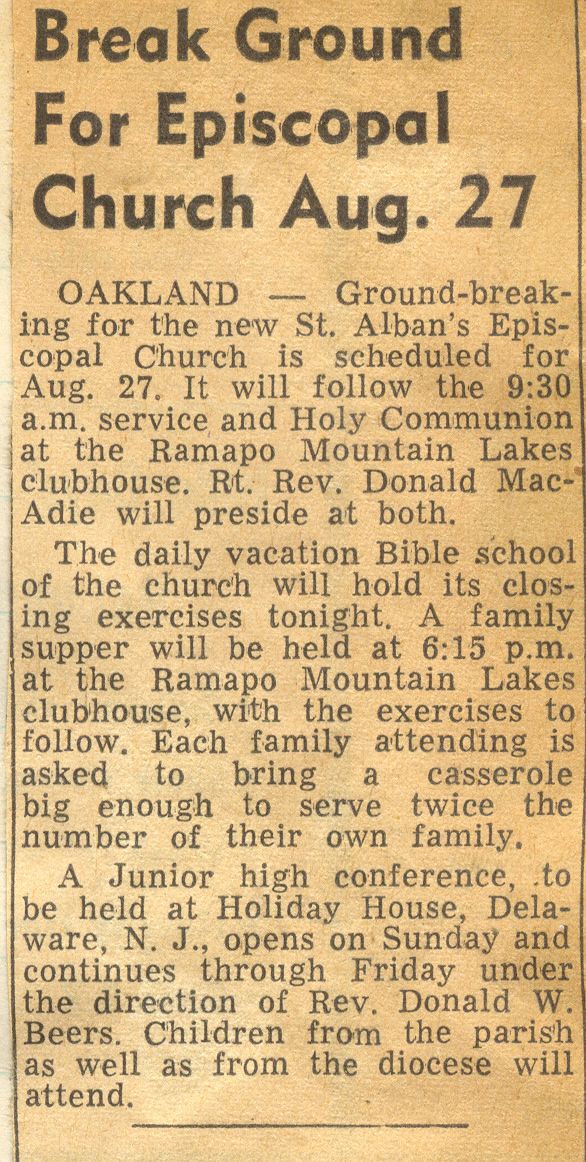 Break Ground For Episcopal Church Aug. 27

OAKLAND — Ground-breaking for the new St. Alban's Episcopal Church is scheduled for Aug. 27. It will follow the 9:30 a.m. service and Holy Communion at the Ramapo Mountain Lakes clubhouse. Rt. Rev. Donald MacAdie will preside at both.

The daily vacation Bible school of the church will hold its closing exercises tonight. A family supper will be held at 6:15 p.m. at the Ramapo Mountain Lakes clubhouse, with the exercises to follow. Each family attending is asked to bring a casserole big enough to serve twice the number of their own family.

A Junior high conference, to be held at Holiday House, Delaware, N. J., opens on Sunday and continues through Friday under the direction of Rev. Donald W. Beers. Children from the parish as well as from the diocese will attend.